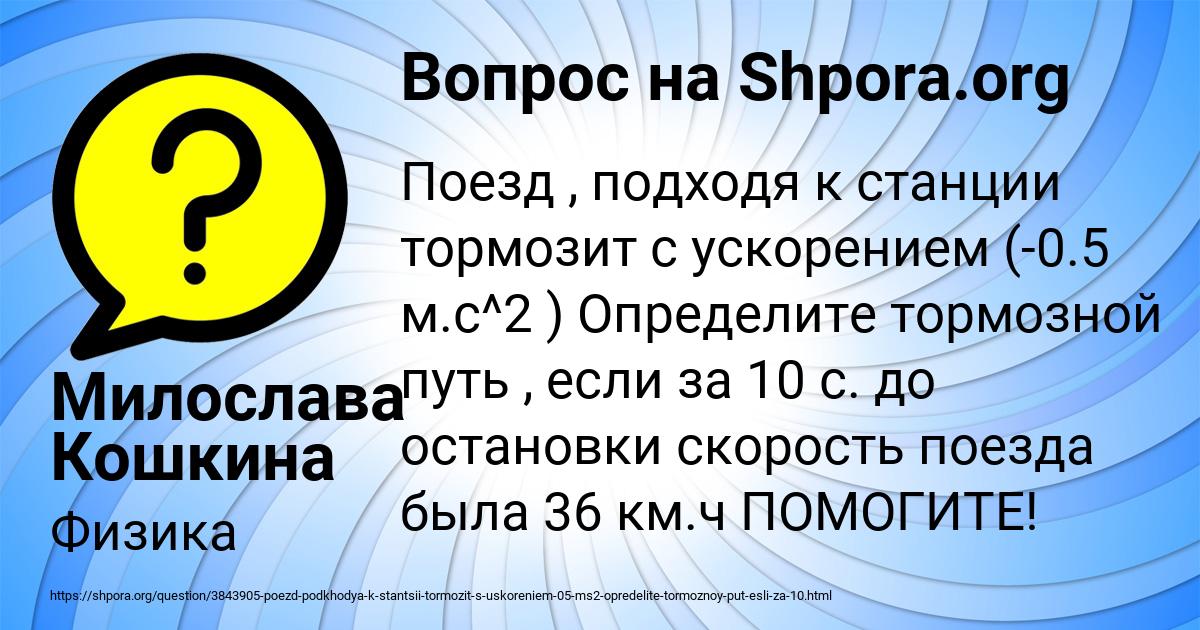 Вопрос на Shpora.org

Поезд , подходя к станции тормозит с ускорением (-0.5 м.с^2 ) Определите тормозной путь , если за 10 с. до остановки скорость поезда была 36 км.ч ПОМОГИТЕ!

Милослава Кошкина

Физика

https://shpora.org/question/3843905-poezd-podkhodya-k-stantsii-tormozit-s-uskoreniem-05-ms2-opredelite-tormoznoy-put-esli-za-10.html